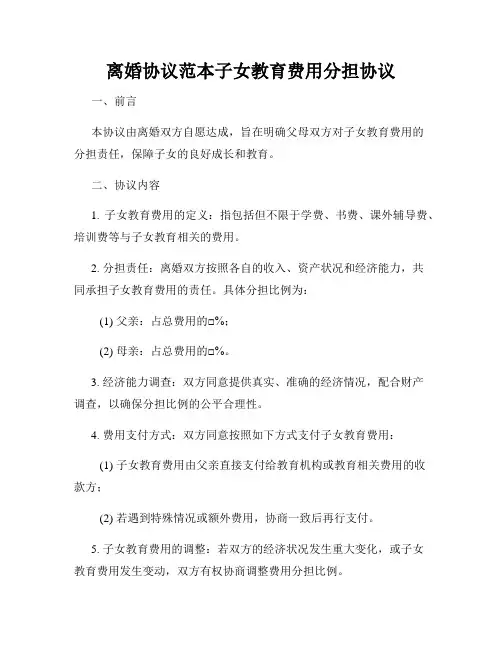 离婚协议范本子女教育费用分担协议

一、前言

本协议由离婚双方自愿达成，旨在明确父母双方对子女教育费用的分担责任，保障子女的良好成长和教育。

二、协议内容

1. 子女教育费用的定义：指包括但不限于学费、书费、课外辅导费、培训费等与子女教育相关的费用。

2. 分担责任：离婚双方按照各自的收入、资产状况和经济能力，共同承担子女教育费用的责任。具体分担比例为：

(1) 父亲：占总费用的□%；

(2) 母亲：占总费用的□%。

3. 经济能力调查：双方同意提供真实、准确的经济情况，配合财产调查，以确保分担比例的公平合理性。

4. 费用支付方式：双方同意按照如下方式支付子女教育费用：

(1) 子女教育费用由父亲直接支付给教育机构或教育相关费用的收款方；

(2) 若遇到特殊情况或额外费用，协商一致后再行支付。

5. 子女教育费用的调整：若双方的经济状况发生重大变化，或子女教育费用发生变动，双方有权协商调整费用分担比例。